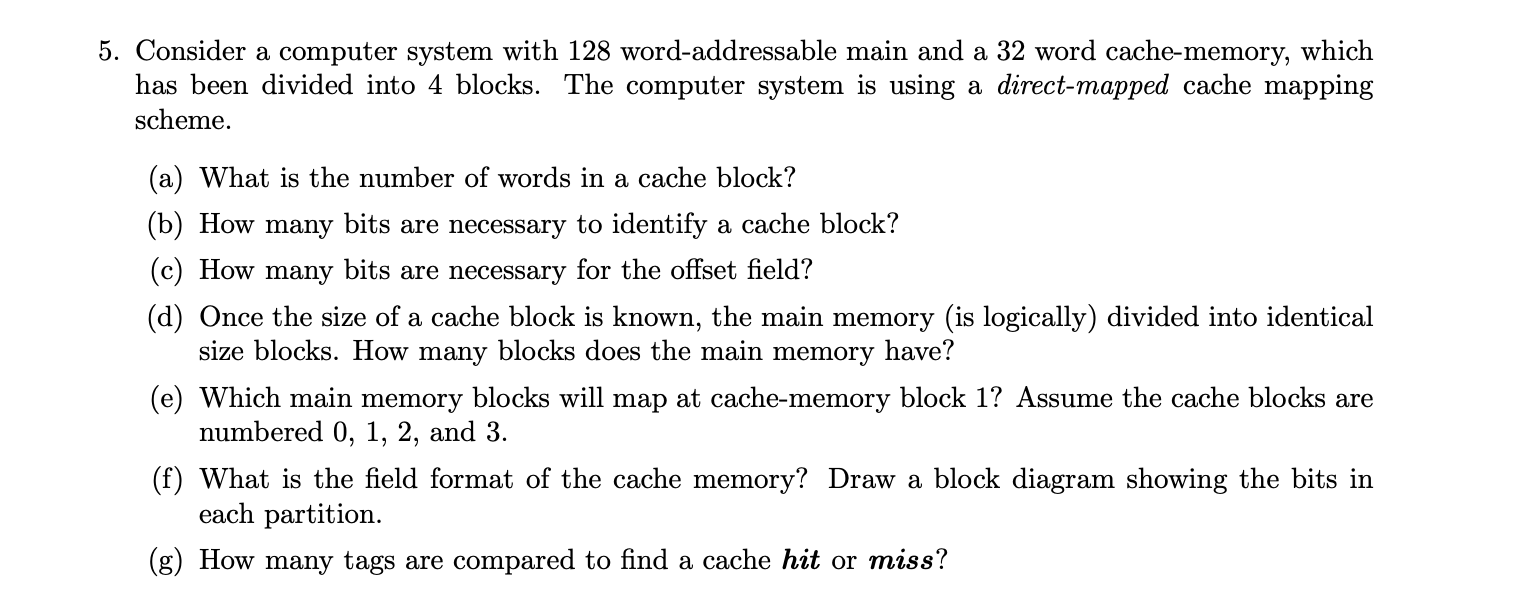 5. Consider a computer system with 128 word-addressable main and a 32 word cache-memory, which has been divided into 4 blocks. The computer system is using a direct-mapped cache mapping scheme.

(a) What is the number of words in a cache block?

(b) How many bits are necessary to identify a cache block?

(c) How many bits are necessary for the offset field?

(d) Once the size of a cache block is known, the main memory (is logically) divided into identical size blocks. How many blocks does the main memory have?

(e) Which main memory blocks will map at cache-memory block 1? Assume the cache blocks are numbered 0, 1, 2, and 3.

(f) What is the field format of the cache memory? Draw a block diagram showing the bits in each partition.

(g) How many tags are compared to find a cache hit or miss?